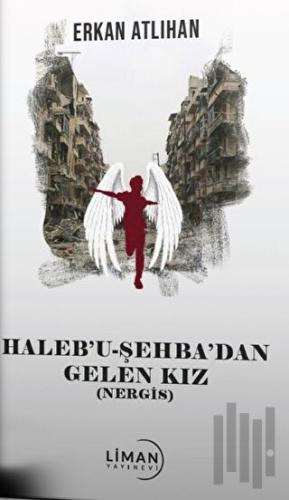 ERKAN ATLIHAN

HALEB'U-ŞEHBA'DAN GELEN KIZ (NERGİS)

LİMAN YAYINEVİ